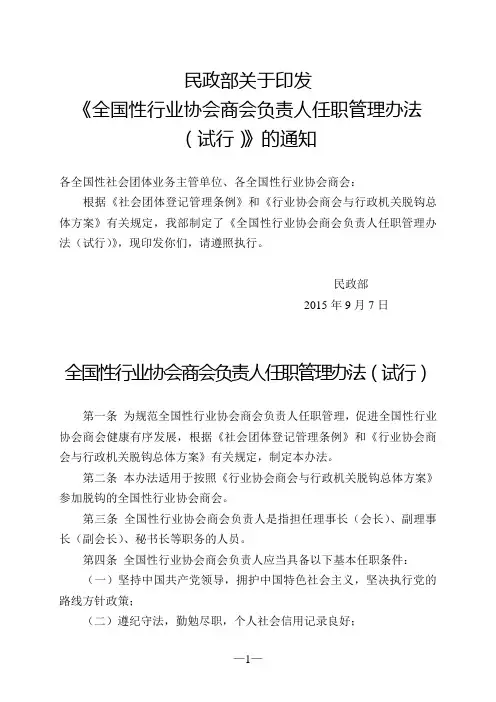 民政部关于印发
《全国性行业协会商会负责人任职管理办法（试行）》的通知

各全国性社会团体业务主管单位、各全国性行业协会商会：

根据《社会团体登记管理条例》和《行业协会商会与行政机关脱钩总体方案》有关规定，我部制定了《全国性行业协会商会负责人任职管理办法（试行）》，现印发你们，请遵照执行。

民政部
2015 年 9 月 7 日

全国性行业协会商会负责人任职管理办法（试行）

第一条 为规范全国性行业协会商会负责人任职管理，促进全国性行业协会商会健康有序发展，根据《社会团体登记管理条例》和《行业协会商会与行政机关脱钩总体方案》有关规定，制定本办法。

第二条 本办法适用于按照《行业协会商会与行政机关脱钩总体方案》参加脱钩的全国性行业协会商会。

第三条 全国性行业协会商会负责人是指担任理事长（会长）、副理事长（副会长）、秘书长等职务的人员。

第四条 全国性行业协会商会负责人应当具备以下基本任职条件：

（一）坚持中国共产党领导，拥护中国特色社会主义，坚决执行党的路线方针政策；

（二）遵纪守法，勤勉尽职，个人社会信用记录良好；

—1—